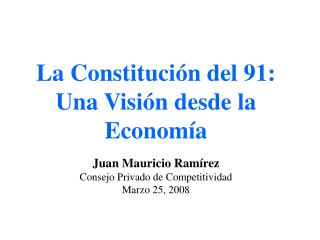 La Constitución del 91: Una Visión desde la Economía

Juan Mauricio Ramírez
Consejo Privado de Competitividad
Marzo 25, 2008